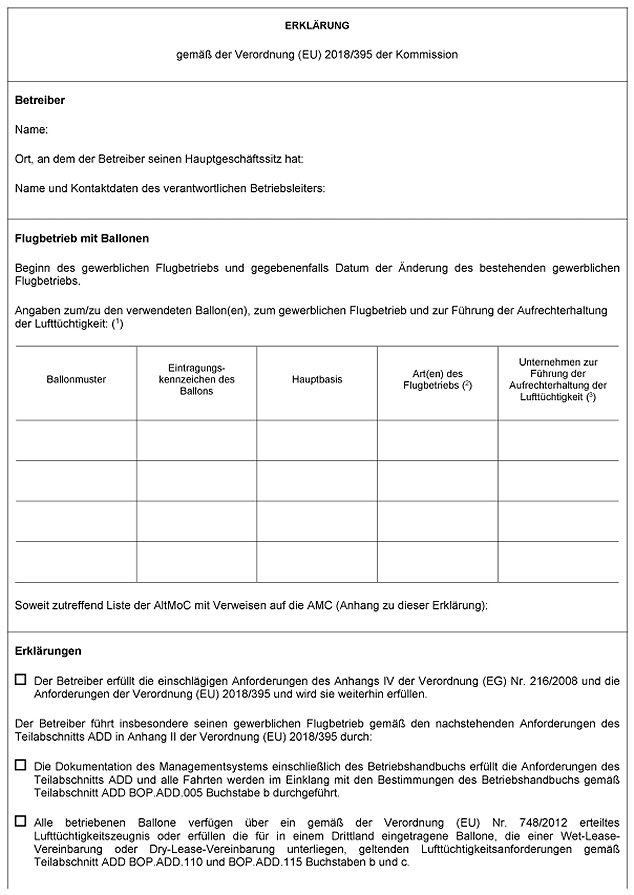 ERKLÄRUNG

gemäß der Verordnung (EU) 2018/395 der Kommission

**Betreiber**

Name:

Ort, an dem der Betreiber seinen Hauptgeschäftssitz hat:

Name und Kontaktdaten des verantwortlichen Betriebsleiters:

**Flugbetrieb mit Ballonen**

Beginn des gewerblichen Flugbetriebs und gegebenenfalls Datum der Änderung des bestehenden gewerblichen Flugbetriebs.

Angaben zum/zu den verwendeten Ballon(en), zum gewerblichen Flugbetrieb und zur Führung der Aufrechterhaltung der Lufttüchtigkeit: ($^1$)

| Ballonmuster | Eintragungskennzeichen des Ballons | Hauptbasis | Art(en) des Flugbetriebs ($^2$) | Unternehmen zur Führung der Aufrechterhaltung der Lufttüchtigkeit ($^3$) |
|---|---|---|---|---|
| | | | | |
| | | | | |
| | | | | |
| | | | | |

Soweit zutreffend Liste der AltMoC mit Verweisen auf die AMC (Anhang zu dieser Erklärung):

**Erklärungen**

☐ Der Betreiber erfüllt die einschlägigen Anforderungen des Anhangs IV der Verordnung (EG) Nr. 216/2008 und die Anforderungen der Verordnung (EU) 2018/395 und wird sie weiterhin erfüllen.

Der Betreiber führt insbesondere seinen gewerblichen Flugbetrieb gemäß den nachstehenden Anforderungen des Teilabschnitts ADD in Anhang II der Verordnung (EU) 2018/395 durch:

☐ Die Dokumentation des Managementsystems einschließlich des Betriebshandbuchs erfüllt die Anforderungen des Teilabschnitts ADD und alle Fahrten werden im Einklang mit den Bestimmungen des Betriebshandbuchs gemäß Teilabschnitt ADD BOP.ADD.005 Buchstabe b durchgeführt.

☐ Alle betriebenen Ballone verfügen über ein gemäß der Verordnung (EU) Nr. 748/2012 erteiltes Lufttüchtigkeitszeugnis oder erfüllen die für in einem Drittland eingetragene Ballone, die einer Wet-Lease-Vereinbarung oder Dry-Lease-Vereinbarung unterliegen, geltenden Lufttüchtigkeitsanforderungen gemäß Teilabschnitt ADD BOP.ADD.110 und BOP.ADD.115 Buchstaben b und c.